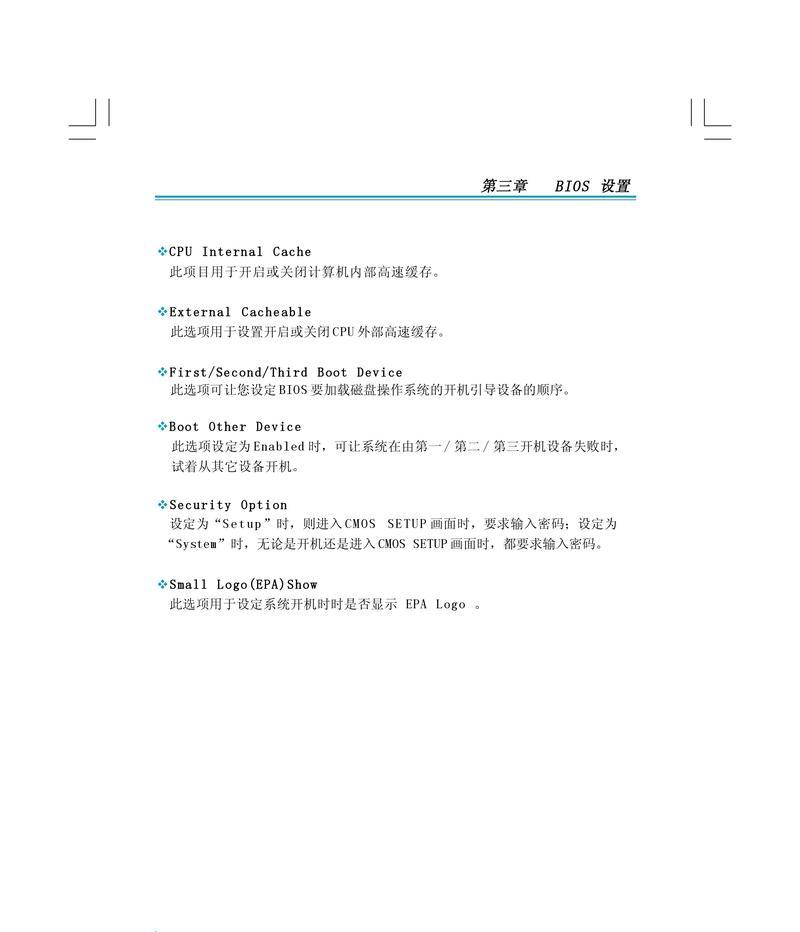 第三章　BIOS 设置

❖CPU Internal Cache
此项目用于开启或关闭计算机内部高速缓存。

❖External Cacheable
此选项用于设置开启或关闭CPU外部高速缓存。

❖First/Second/Third Boot Device
此选项可让您设定BIOS要加载磁盘操作系统的开机引导设备的顺序。

❖Boot Other Device
此选项设定为Enabled时，可让系统在由第一/第二/第三开机设备失败时，试着从其它设备开机。

❖Security Option
设定为“Setup”时，则进入CMOS SETUP画面时，要求输入密码；设定为“System”时，无论是开机还是进入CMOS SETUP画面时，都要求输入密码。

❖Small Logo(EPA)Show
此选项用于设定系统开机时时是否显示 EPA Logo 。